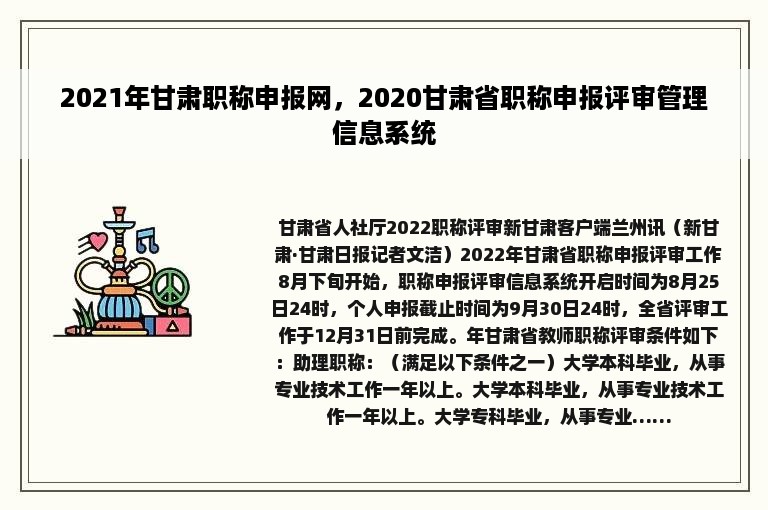 2021年甘肃职称申报网，2020甘肃省职称申报评审管理信息系统

甘肃省人社厅2022职称评审新甘肃客户端兰州讯（新甘肃·甘肃日报记者文洁）2022年甘肃省职称申报评审工作8月下旬开始，职称申报评审信息系统开启时间为8月25日24时，个人申报截止时间为9月30日24时，全省评审工作于12月31日前完成。年甘肃省教师职称评审条件如下：助理职称：（满足以下条件之一）大学本科毕业，从事专业技术工作一年以上。大学本科毕业，从事专业技术工作一年以上。大学专科毕业，从事专业......